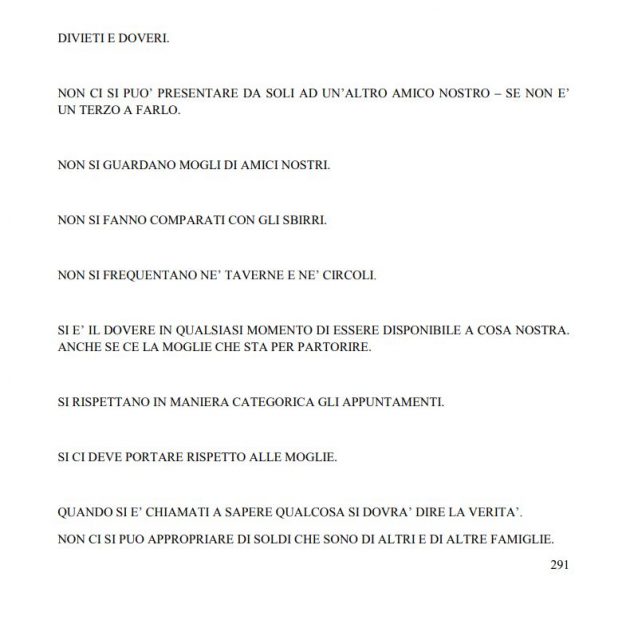 DIVIETI E DOVERI.

NON CI SI PUO' PRESENTARE DA SOLI AD UN'ALTRO AMICO NOSTRO – SE NON E' UN TERZO A FARLO.

NON SI GUARDANO MOGLI DI AMICI NOSTRI.

NON SI FANNO COMPARATI CON GLI SBIRRI.

NON SI FREQUENTANO NE' TAVERNE E NE' CIRCOLI.

SI E' IL DOVERE IN QUALSIASI MOMENTO DI ESSERE DISPONIBILE A COSA NOSTRA. ANCHE SE CE LA MOGLIE CHE STA PER PARTORIRE.

SI RISPETTANO IN MANIERA CATEGORICA GLI APPUNTAMENTI.

SI CI DEVE PORTARE RISPETTO ALLE MOGLIE.

QUANDO SI E' CHIAMATI A SAPERE QUALCOSA SI DOVRA' DIRE LA VERITA'.

NON CI SI PUO APPROPRIARE DI SOLDI CHE SONO DI ALTRI E DI ALTRE FAMIGLIE.

291